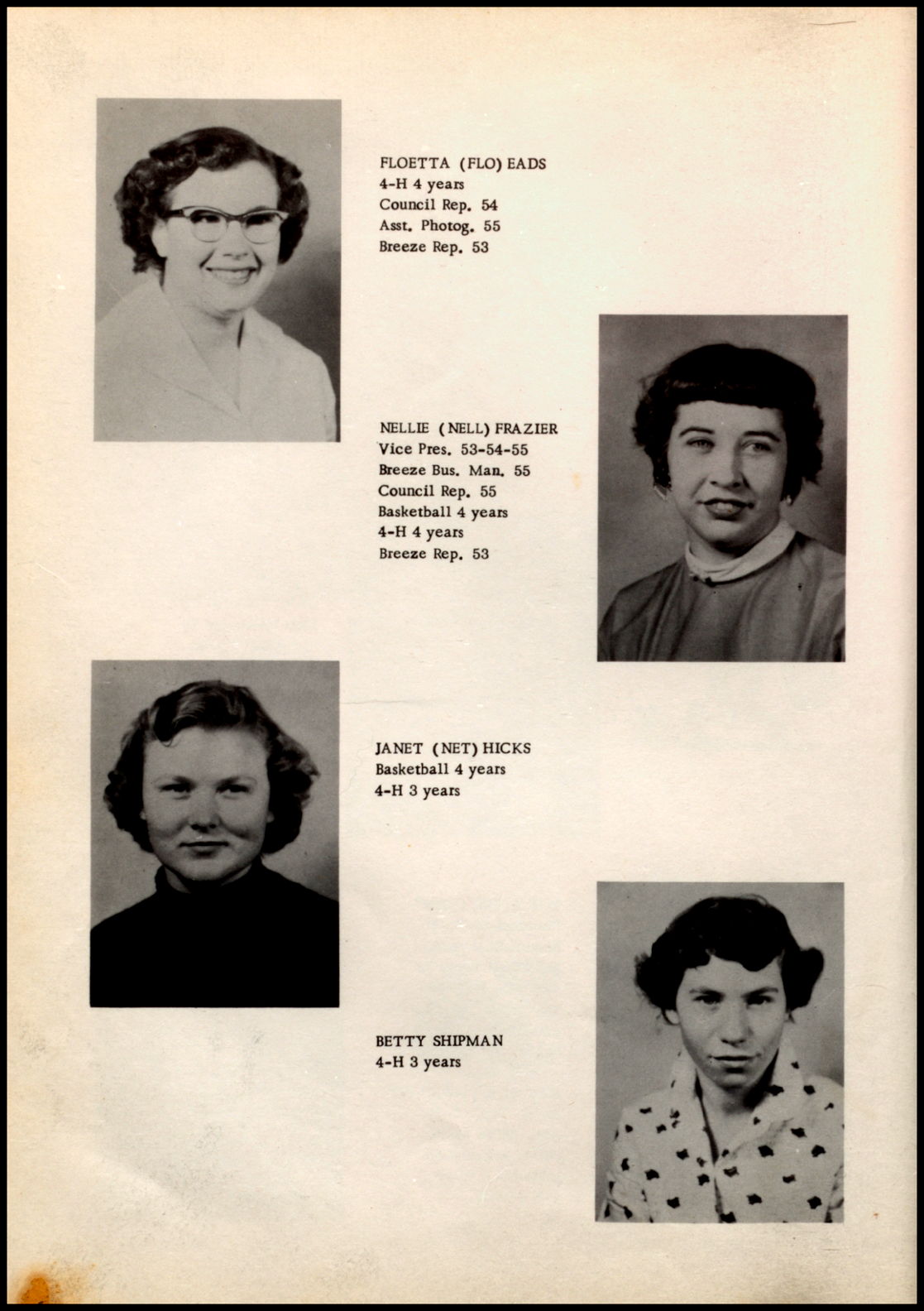 FLOETTA (FLO) EADS
4-H 4 years
Council Rep. 54
Asst. Photog. 55
Breeze Rep. 53

NELLIE (NELL) FRAZIER
Vice Pres. 53-54-55
Breeze Bus. Man. 55
Council Rep. 55
Basketball 4 years
4-H 4 years
Breeze Rep. 53

JANET (NET) HICKS
Basketball 4 years
4-H 3 years

BETTY SHIPMAN
4-H 3 years